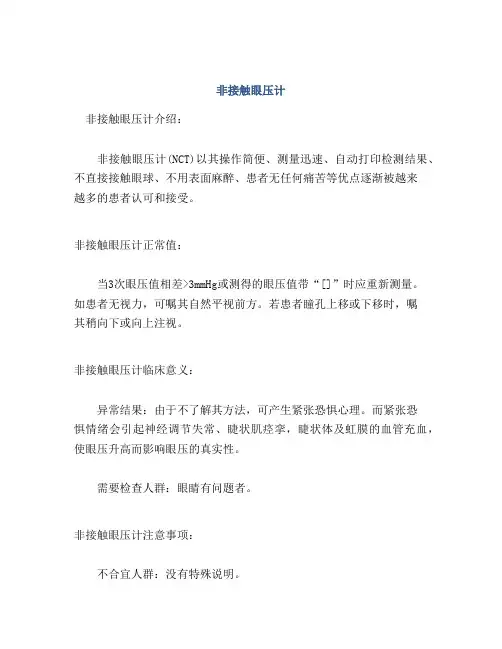 非接触眼压计

非接触眼压计介绍：

非接触眼压计(NCT)以其操作简便、测量迅速、自动打印检测结果、不直接接触眼球、不用表面麻醉、患者无任何痛苦等优点逐渐被越来越多的患者认可和接受。

非接触眼压计正常值：

当3次眼压值相差>3mmHg或测得的眼压值带“[]”时应重新测量。如患者无视力，可嘱其自然平视前方。若患者瞳孔上移或下移时，嘱其稍向下或向上注视。

非接触眼压计临床意义：

异常结果：由于不了解其方法，可产生紧张恐惧心理。而紧张恐惧情绪会引起神经调节失常、睫状肌痉挛，睫状体及虹膜的血管充血，使眼压升高而影响眼压的真实性。

需要检查人群：眼睛有问题者。

非接触眼压计注意事项：

不合宜人群：没有特殊说明。